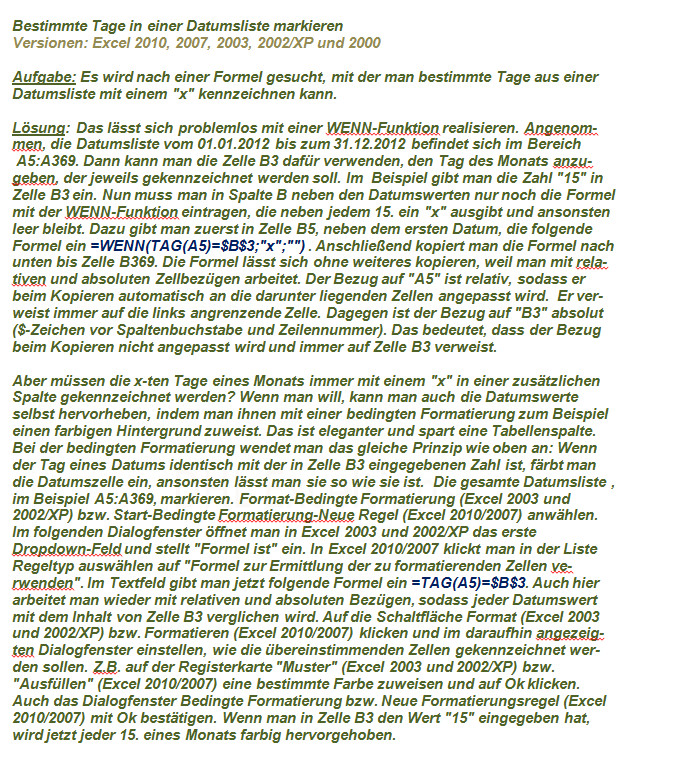 Bestimmte Tage in einer Datumsliste markieren
Versionen: Excel 2010, 2007, 2003, 2002/XP und 2000

Aufgabe: Es wird nach einer Formel gesucht, mit der man bestimmte Tage aus einer Datumsliste mit einem "x" kennzeichnen kann.

Lösung: Das lässt sich problemlos mit einer WENN-Funktion realisieren. Angenommen, die Datumsliste vom 01.01.2012 bis zum 31.12.2012 befindet sich im Bereich A5:A369. Dann kann man die Zelle B3 dafür verwenden, den Tag des Monats anzugeben, der jeweils gekennzeichnet werden soll. Im Beispiel gibt man die Zahl "15" in Zelle B3 ein. Nun muss man in Spalte B neben den Datumswerten nur noch die Formel mit der WENN-Funktion eintragen, die neben jedem 15. ein "x" ausgibt und ansonsten leer bleibt. Dazu gibt man zuerst in Zelle B5, neben dem ersten Datum, die folgende Formel ein =WENN(TAG(A5)=$B$3;"x";"") . Anschließend kopiert man die Formel nach unten bis Zelle B369. Die Formel lässt sich ohne weiteres kopieren, weil man mit relativen und absoluten Zellbezügen arbeitet. Der Bezug auf "A5" ist relativ, sodass er beim Kopieren automatisch an die darunter liegenden Zellen angepasst wird. Er verweist immer auf die links angrenzende Zelle. Dagegen ist der Bezug auf "B3" absolut ($-Zeichen vor Spaltenbuchstabe und Zeilennummer). Das bedeutet, dass der Bezug beim Kopieren nicht angepasst wird und immer auf Zelle B3 verweist.

Aber müssen die x-ten Tage eines Monats immer mit einem "x" in einer zusätzlichen Spalte gekennzeichnet werden? Wenn man will, kann man auch die Datumswerte selbst hervorheben, indem man ihnen mit einer bedingten Formatierung zum Beispiel einen farbigen Hintergrund zuweist. Das ist eleganter und spart eine Tabellenspalte. Bei der bedingten Formatierung wendet man das gleiche Prinzip wie oben an: Wenn der Tag eines Datums identisch mit der in Zelle B3 eingegebenen Zahl ist, färbt man die Datumszelle ein, ansonsten lässt man sie so wie sie ist. Die gesamte Datumsliste , im Beispiel A5:A369, markieren. Format-Bedingte Formatierung (Excel 2003 und 2002/XP) bzw. Start-Bedingte Formatierung-Neue Regel (Excel 2010/2007) anwählen. Im folgenden Dialogfenster öffnet man in Excel 2003 und 2002/XP das erste Dropdown-Feld und stellt "Formel ist" ein. In Excel 2010/2007 klickt man in der Liste Regeltyp auswählen auf "Formel zur Ermittlung der zu formatierenden Zellen verwenden". Im Textfeld gibt man jetzt folgende Formel ein =TAG(A5)=$B$3. Auch hier arbeitet man wieder mit relativen und absoluten Bezügen, sodass jeder Datumswert mit dem Inhalt von Zelle B3 verglichen wird. Auf die Schaltfläche Format (Excel 2003 und 2002/XP) bzw. Formatieren (Excel 2010/2007) klicken und im daraufhin angezeigten Dialogfenster einstellen, wie die übereinstimmenden Zellen gekennzeichnet werden sollen. Z.B. auf der Registerkarte "Muster" (Excel 2003 und 2002/XP) bzw. "Ausfüllen" (Excel 2010/2007) eine bestimmte Farbe zuweisen und auf Ok klicken. Auch das Dialogfenster Bedingte Formatierung bzw. Neue Formatierungsregel (Excel 2010/2007) mit Ok bestätigen. Wenn man in Zelle B3 den Wert "15" eingegeben hat, wird jetzt jeder 15. eines Monats farbig hervorgehoben.